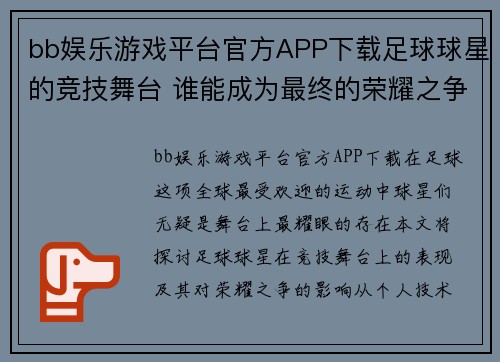 bb娱乐游戏平台官方APP下载足球球星的竞技舞台 谁能成为最终的荣耀之争

bb娱乐游戏平台官方APP下载在足球这项全球最受欢迎的运动中球星们无疑是舞台上最耀眼的存在本文将探讨足球球星在竞技舞台上的表现及其对荣耀之争的影响从个人技术